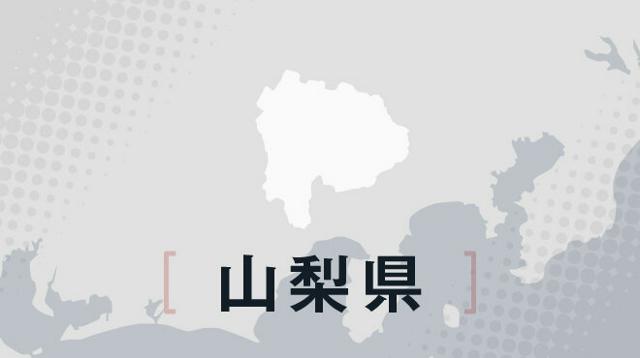 [ 山梨県 ]